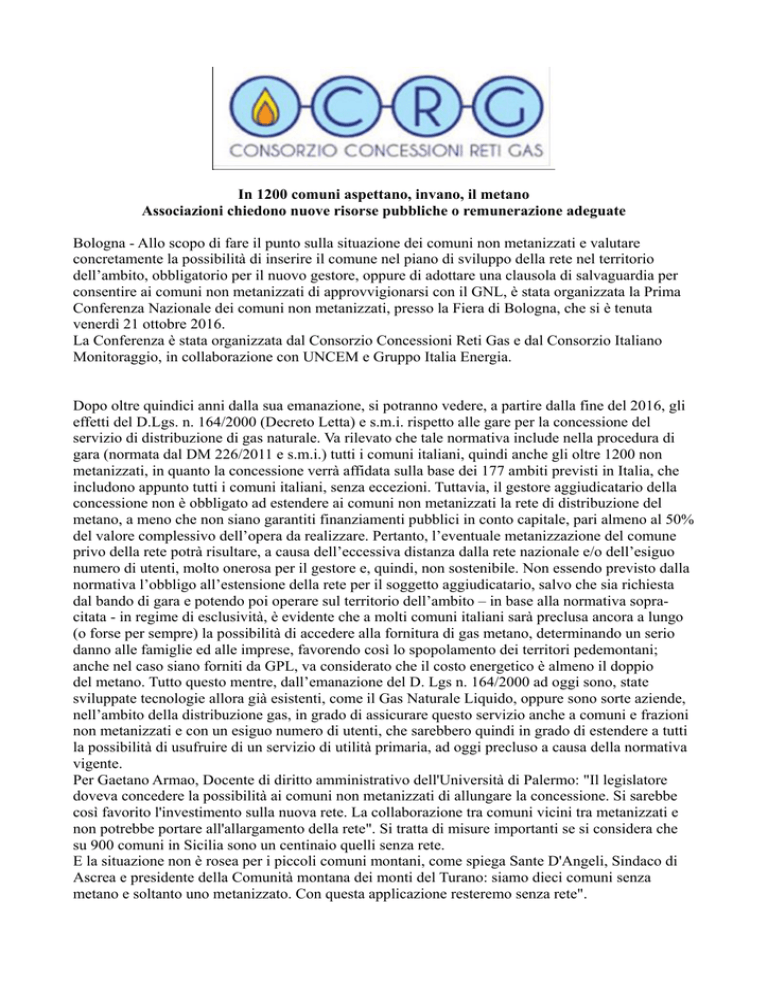 CRG
CONSORZIO CONCESSIONI RETI GAS

In 1200 comuni aspettano, invano, il metano
Associazioni chiedono nuove risorse pubbliche o remunerazione adeguate

Bologna - Allo scopo di fare il punto sulla situazione dei comuni non metanizzati e valutare concretamente la possibilità di inserire il comune nel piano di sviluppo della rete nel territorio dell'ambito, obbligatorio per il nuovo gestore, oppure di adottare una clausola di salvaguardia per consentire ai comuni non metanizzati di approvvigionarsi con il GNL, è stata organizzata la Prima Conferenza Nazionale dei comuni non metanizzati, presso la Fiera di Bologna, che si è tenuta venerdì 21 ottobre 2016.
La Conferenza è stata organizzata dal Consorzio Concessioni Reti Gas e dal Consorzio Italiano Monitoraggio, in collaborazione con UNCEM e Gruppo Italia Energia.

Dopo oltre quindici anni dalla sua emanazione, si potranno vedere, a partire dalla fine del 2016, gli effetti del D.Lgs. n. 164/2000 (Decreto Letta) e s.m.i. rispetto alle gare per la concessione del servizio di distribuzione di gas naturale. Va rilevato che tale normativa include nella procedura di gara (normata dal DM 226/2011 e s.m.i.) tutti i comuni italiani, quindi anche gli oltre 1200 non metanizzati, in quanto la concessione verrà affidata sulla base dei 177 ambiti previsti in Italia, che includono appunto tutti i comuni italiani, senza eccezioni. Tuttavia, il gestore aggiudicatario della concessione non è obbligato ad estendere ai comuni non metanizzati la rete di distribuzione del metano, a meno che non siano garantiti finanziamenti pubblici in conto capitale, pari almeno al 50% del valore complessivo dell'opera da realizzare. Pertanto, l'eventuale metanizzazione del comune privo della rete potrà risultare, a causa dell'eccessiva distanza dalla rete nazionale e/o dell'esiguo numero di utenti, molto onerosa per il gestore e, quindi, non sostenibile. Non essendo previsto dalla normativa l'obbligo all'estensione della rete per il soggetto aggiudicatario, salvo che sia richiesta dal bando di gara e potendo poi operare sul territorio dell'ambito – in base alla normativa sopracitata - in regime di esclusività, è evidente che a molti comuni italiani sarà preclusa ancora a lungo (o forse per sempre) la possibilità di accedere alla fornitura di gas metano, determinando un serio danno alle famiglie ed alle imprese, favorendo così lo spopolamento dei territori pedemontani; anche nel caso siano forniti da GPL, va considerato che il costo energetico è almeno il doppio del metano. Tutto questo mentre, dall'emanazione del D. Lgs n. 164/2000 ad oggi sono, state sviluppate tecnologie allora già esistenti, come il Gas Naturale Liquido, oppure sono sorte aziende, nell'ambito della distribuzione gas, in grado di assicurare questo servizio anche a comuni e frazioni non metanizzati e con un esiguo numero di utenti, che sarebbero quindi in grado di estendere a tutti la possibilità di usufruire di un servizio di utilità primaria, ad oggi precluso a causa della normativa vigente.
Per Gaetano Armao, Docente di diritto amministrativo dell'Università di Palermo: "Il legislatore doveva concedere la possibilità ai comuni non metanizzati di allungare la concessione. Si sarebbe così favorito l'investimento sulla nuova rete. La collaborazione tra comuni vicini tra metanizzati e non potrebbe portare all'allargamento della rete". Si tratta di misure importanti se si considera che su 900 comuni in Sicilia sono un centinaio quelli senza rete.
E la situazione non è rosea per i piccoli comuni montani, come spiega Sante D'Angeli, Sindaco di Ascrea e presidente della Comunità montana dei monti del Turano: siamo dieci comuni senza metano e soltanto uno metanizzato. Con questa applicazione resteremo senza rete".